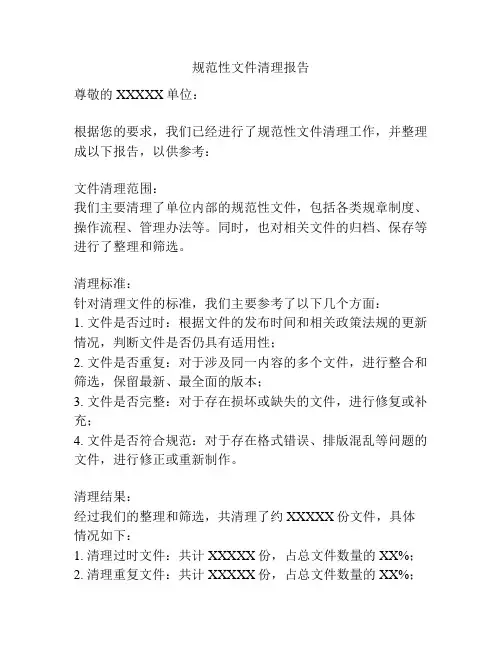 规范性文件清理报告

尊敬的 XXXXX 单位：

根据您的要求，我们已经进行了规范性文件清理工作，并整理成以下报告，以供参考：

文件清理范围：
我们主要清理了单位内部的规范性文件，包括各类规章制度、操作流程、管理办法等。同时，也对相关文件的归档、保存等进行了整理和筛选。

清理标准：
针对清理文件的标准，我们主要参考了以下几个方面：
1. 文件是否过时：根据文件的发布时间和相关政策法规的更新情况，判断文件是否仍具有适用性；
2. 文件是否重复：对于涉及同一内容的多个文件，进行整合和筛选，保留最新、最全面的版本；
3. 文件是否完整：对于存在损坏或缺失的文件，进行修复或补充；
4. 文件是否符合规范：对于存在格式错误、排版混乱等问题的文件，进行修正或重新制作。

清理结果：
经过我们的整理和筛选，共清理了约 XXXXX 份文件，具体情况如下：
1. 清理过时文件：共计 XXXXX 份，占总文件数量的 XX%；
2. 清理重复文件：共计 XXXXX 份，占总文件数量的 XX%；